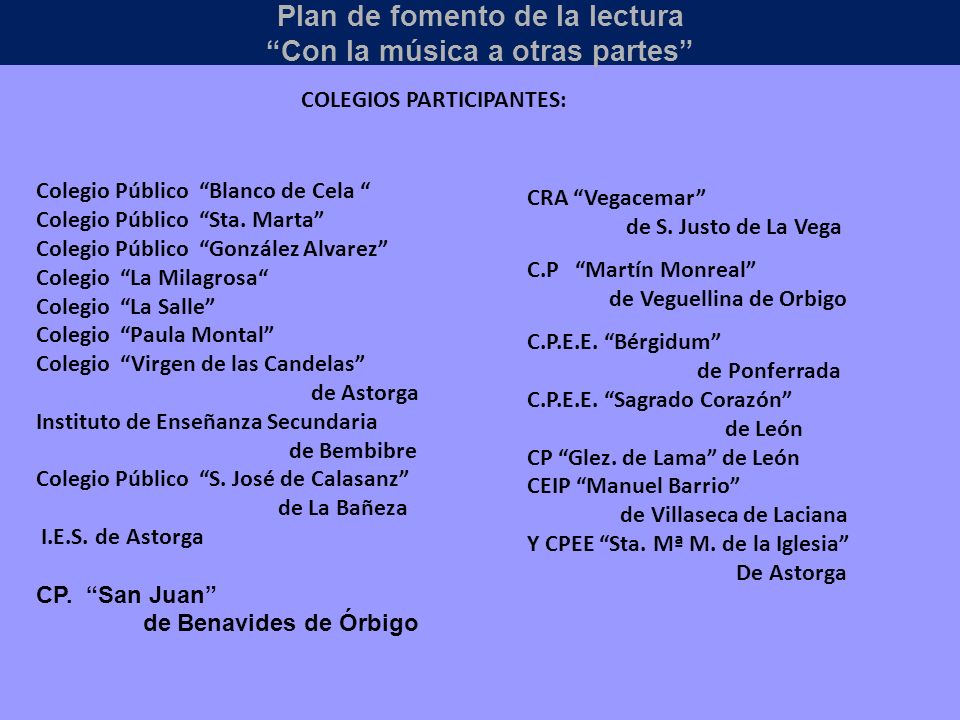 Plan de fomento de la lectura
“Con la música a otras partes”

COLEGIOS PARTICIPANTES:

Colegio Público “Blanco de Cela “
Colegio Público “Sta. Marta”
Colegio Público “González Alvarez”
Colegio “La Milagrosa“
Colegio “La Salle”
Colegio “Paula Montal”
Colegio “Virgen de las Candelas”
de Astorga
Instituto de Enseñanza Secundaria
de Bembibre
Colegio Público “S. José de Calasanz”
de La Bañeza
I.E.S. de Astorga
CP. “San Juan”
de Benavides de Órbigo

CRA “Vegacemar”
de S. Justo de La Vega
C.P “Martín Monreal”
de Veguellina de Orbigo
C.P.E.E. “Bérgidum”
de Ponferrada
C.P.E.E. “Sagrado Corazón”
de León
CP “Glez. de Lama” de León
CEIP “Manuel Barrio”
de Villaseca de Laciana
Y CPEE “Sta. Mª M. de la Iglesia”
De Astorga